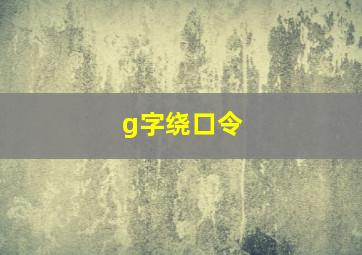 g字绕口令